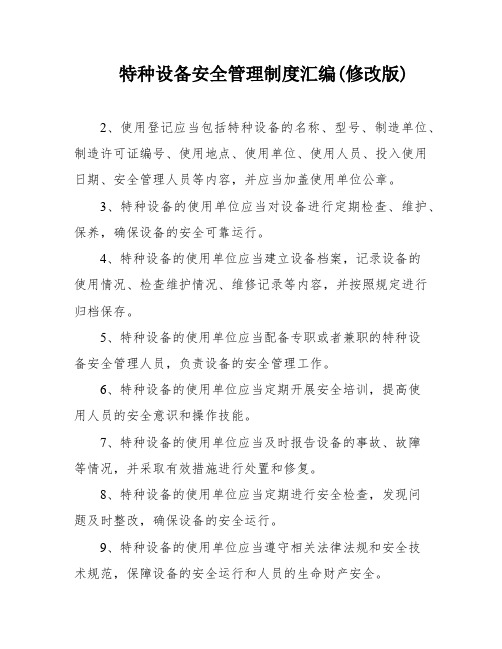 特种设备安全管理制度汇编(修改版)

2、使用登记应当包括特种设备的名称、型号、制造单位、制造许可证编号、使用地点、使用单位、使用人员、投入使用日期、安全管理人员等内容，并应当加盖使用单位公章。

3、特种设备的使用单位应当对设备进行定期检查、维护、保养，确保设备的安全可靠运行。

4、特种设备的使用单位应当建立设备档案，记录设备的使用情况、检查维护情况、维修记录等内容，并按照规定进行归档保存。

5、特种设备的使用单位应当配备专职或者兼职的特种设备安全管理人员，负责设备的安全管理工作。

6、特种设备的使用单位应当定期开展安全培训，提高使用人员的安全意识和操作技能。

7、特种设备的使用单位应当及时报告设备的事故、故障等情况，并采取有效措施进行处置和修复。

8、特种设备的使用单位应当定期进行安全检查，发现问题及时整改，确保设备的安全运行。

9、特种设备的使用单位应当遵守相关法律法规和安全技术规范，保障设备的安全运行和人员的生命财产安全。